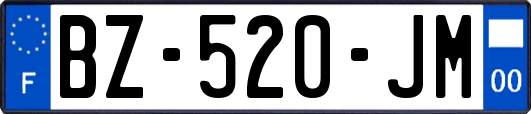 F
BZ-520-JM
00